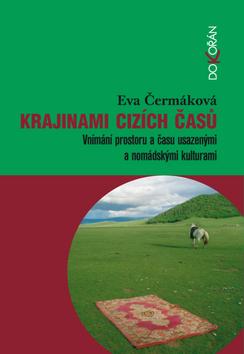 DOKOŘÁN

Eva Čermáková

KRAJINAMI CIZÍCH ČASŮ

Vnímání prostoru a času usazenými a nomádskými kulturami